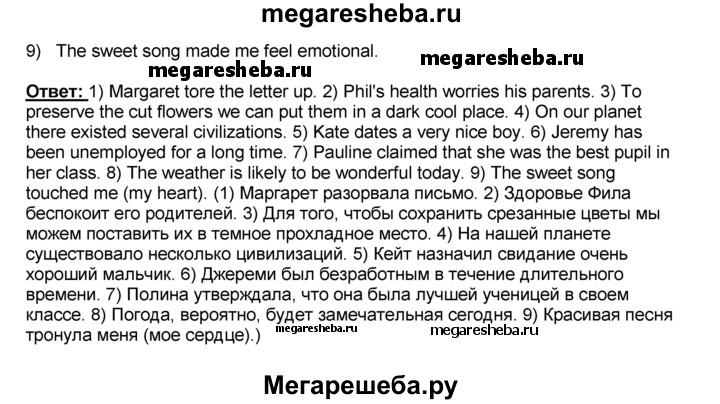 megaresheba.ru

9) The sweet song made me feel emotional.

megaresheba.ru megaresheba.ru

Ответ: 1) Margaret tore the letter up. 2) Phil's health worries his parents. 3) To preserve the cut flowers we can put them in a dark cool place. 4) On our planet there existed several civilizations. 5) Kate dates a very nice boy. 6) Jeremy has been unemployed for a long time. 7) Pauline claimed that she was the best pupil in her class. 8) The weather is likely to be wonderful today. 9) The sweet song touched me (my heart). (1) Маргарет разорвала письмо. 2) Здоровье Фила беспокоит его родителей. 3) Для того, чтобы сохранить срезанные цветы мы можем поставить их в темное прохладное место. 4) На нашей планете существовало несколько цивилизаций. 5) Кейт назначил свидание очень хороший мальчик. 6) Джереми был безработным в течение длительного времени. 7) Полина утверждала, что она была лучшей ученицей в своем классе. 8) Погода, вероятно, будет замечательная сегодня. 9) Красивая песня тронула меня (мое сердце).)

megaresheba.ru megaresheba.ru

Мегарешеба.ру